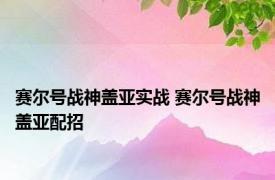 赛尔号战神盖亚实战 赛尔号战神盖亚配招